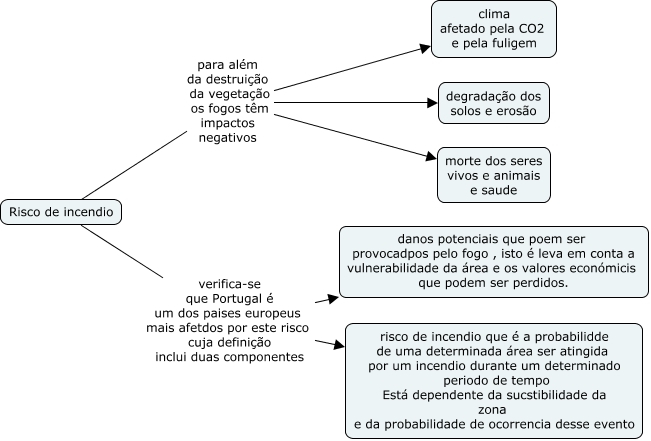 Risco de incendio

para além da destruição da vegetação os fogos têm impactos negativos

clima afetado pela CO2 e pela fuligem

degradação dos solos e erosão

morte dos seres vivos e animais e saude

verifica-se que Portugal é um dos paises europeus mais afetdos por este risco cuja definição inclui duas componentes

danos potenciais que poem ser provocadpos pelo fogo , isto é leva em conta a vulnerabilidade da área e os valores económicis que podem ser perdidos.

risco de incendio que é a probabilidde de uma determinada área ser atingida por um incendio durante um determinado periodo de tempo
Está dependente da sucstibilidade da zona
e da probabilidade de ocorrencia desse evento